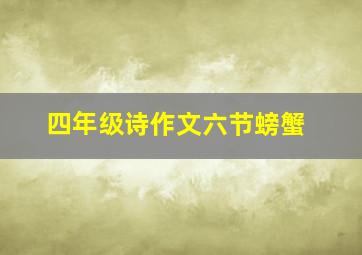 四年级诗作文六节螃蟹